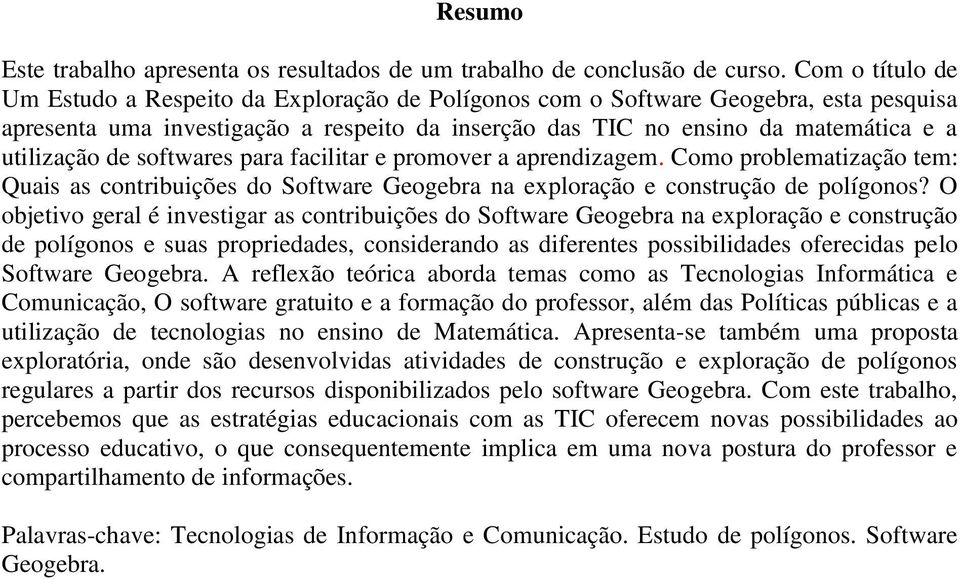 Resumo

Este trabalho apresenta os resultados de um trabalho de conclusão de curso. Com o título de Um Estudo a Respeito da Exploração de Polígonos com o Software Geogebra, esta pesquisa apresenta uma investigação a respeito da inserção das TIC no ensino da matemática e a utilização de softwares para facilitar e promover a aprendizagem. Como problematização tem: Quais as contribuições do Software Geogebra na exploração e construção de polígonos? O objetivo geral é investigar as contribuições do Software Geogebra na exploração e construção de polígonos e suas propriedades, considerando as diferentes possibilidades oferecidas pelo Software Geogebra. A reflexão teórica aborda temas como as Tecnologias Informática e Comunicação, O software gratuito e a formação do professor, além das Políticas públicas e a utilização de tecnologias no ensino de Matemática. Apresenta-se também uma proposta exploratória, onde são desenvolvidas atividades de construção e exploração de polígonos regulares a partir dos recursos disponibilizados pelo software Geogebra. Com este trabalho, percebemos que as estratégias educacionais com as TIC oferecem novas possibilidades ao processo educativo, o que consequentemente implica em uma nova postura do professor e compartilhamento de informações.

Palavras-chave: Tecnologias de Informação e Comunicação. Estudo de polígonos. Software Geogebra.